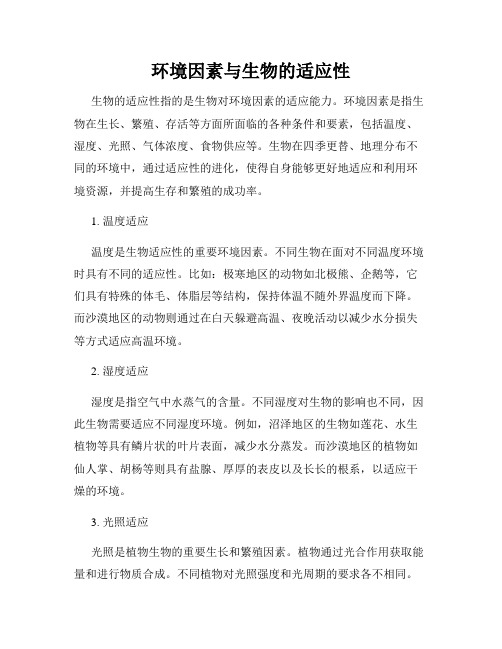 环境因素与生物的适应性

生物的适应性指的是生物对环境因素的适应能力。环境因素是指生物在生长、繁殖、存活等方面所面临的各种条件和要素，包括温度、湿度、光照、气体浓度、食物供应等。生物在四季更替、地理分布不同的环境中，通过适应性的进化，使得自身能够更好地适应和利用环境资源，并提高生存和繁殖的成功率。

1. 温度适应

温度是生物适应性的重要环境因素。不同生物在面对不同温度环境时具有不同的适应性。比如：极寒地区的动物如北极熊、企鹅等，它们具有特殊的体毛、体脂层等结构，保持体温不随外界温度而下降。而沙漠地区的动物则通过在白天躲避高温、夜晚活动以减少水分损失等方式适应高温环境。

2. 湿度适应

湿度是指空气中水蒸气的含量。不同湿度对生物的影响也不同，因此生物需要适应不同湿度环境。例如，沼泽地区的生物如莲花、水生植物等具有鳞片状的叶片表面，减少水分蒸发。而沙漠地区的植物如仙人掌、胡杨等则具有盐腺、厚厚的表皮以及长长的根系，以适应干燥的环境。

3. 光照适应

光照是植物生物的重要生长和繁殖因素。植物通过光合作用获取能量和进行物质合成。不同植物对光照强度和光周期的要求各不相同。